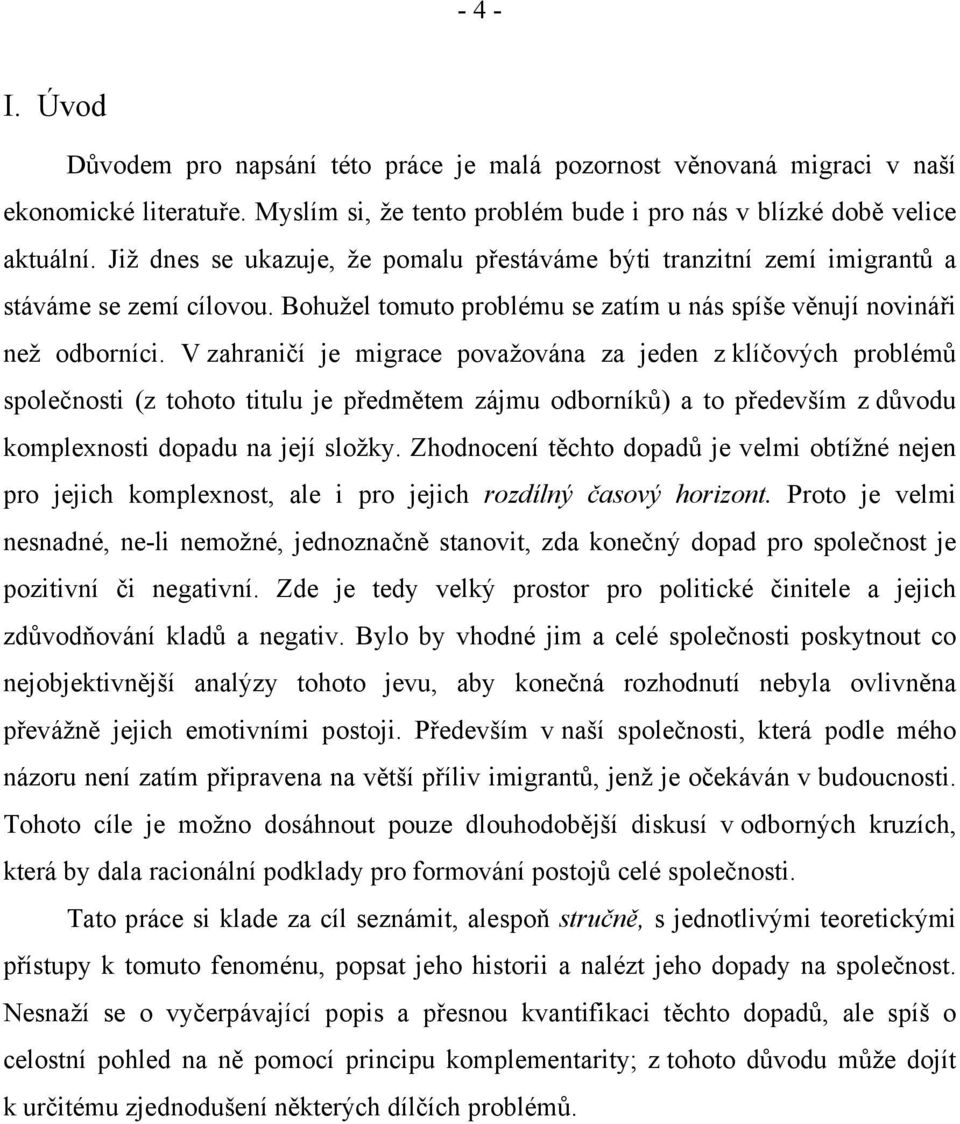 - 4 -

I. Úvod

Důvodem pro napsání této práce je malá pozornost věnovaná migraci v naší ekonomické literatuře. Myslím si, že tento problém bude i pro nás v blízké době velice aktuální. Již dnes se ukazuje, že pomalu přestáváme býti tranzitní zemí imigrantů a stáváme se zemí cílovou. Bohužel tomuto problému se zatím u nás spíše věnují novináři než odborníci. V zahraničí je migrace považována za jeden z klíčových problémů společnosti (z tohoto titulu je předmětem zájmu odborníků) a to především z důvodu komplexnosti dopadu na její složky. Zhodnocení těchto dopadů je velmi obtížné nejen pro jejich komplexnost, ale i pro jejich rozdílný časový horizont. Proto je velmi nesnadné, ne-li nemožné, jednoznačně stanovit, zda konečný dopad pro společnost je pozitivní či negativní. Zde je tedy velký prostor pro politické činitele a jejich zdůvodňování kladů a negativ. Bylo by vhodné jim a celé společnosti poskytnout co nejobjektivnější analýzy tohoto jevu, aby konečná rozhodnutí nebyla ovlivněna převážně jejich emotivními postoji. Především v naší společnosti, která podle mého názoru není zatím připravena na větší příliv imigrantů, jenž je očekáván v budoucnosti. Tohoto cíle je možno dosáhnout pouze dlouhodobější diskusí v odborných kruzích, která by dala racionální podklady pro formování postojů celé společnosti.

Tato práce si klade za cíl seznámit, alespoň stručně, s jednotlivými teoretickými přístupy k tomuto fenoménu, popsat jeho historii a nalézt jeho dopady na společnost. Nesnaží se o vyčerpávající popis a přesnou kvantifikaci těchto dopadů, ale spíš o celostní pohled na ně pomocí principu komplementarity; z tohoto důvodu může dojít k určitému zjednodušení některých dílčích problémů.